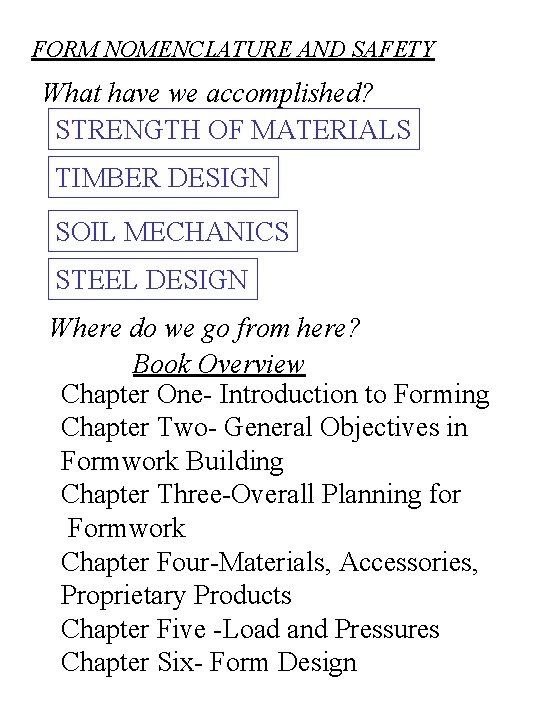 FORM NOMENCLATURE AND SAFETY

What have we accomplished?

STRENGTH OF MATERIALS

TIMBER DESIGN

SOIL MECHANICS

STEEL DESIGN

Where do we go from here?

Book Overview

Chapter One- Introduction to Forming
Chapter Two- General Objectives in Formwork Building
Chapter Three-Overall Planning for Formwork
Chapter Four-Materials, Accessories, Proprietary Products
Chapter Five -Load and Pressures
Chapter Six- Form Design